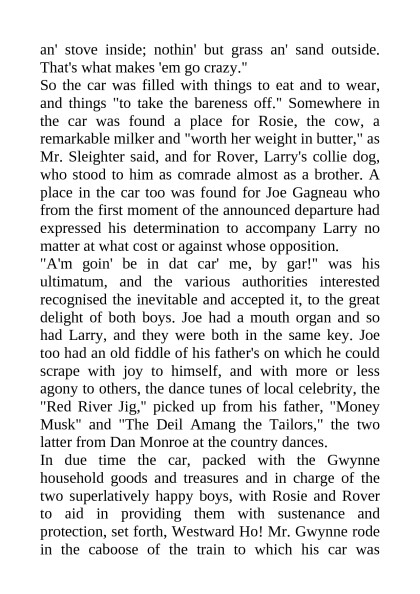 an' stove inside; nothin' but grass an' sand outside. That's what makes 'em go crazy."
So the car was filled with things to eat and to wear, and things "to take the bareness off." Somewhere in the car was found a place for Rosie, the cow, a remarkable milker and "worth her weight in butter," as Mr. Sleighter said, and for Rover, Larry's collie dog, who stood to him as comrade almost as a brother. A place in the car too was found for Joe Gagneau who from the first moment of the announced departure had expressed his determination to accompany Larry no matter at what cost or against whose opposition.
"A'm goin' be in dat car' me, by gar!" was his ultimatum, and the various authorities interested recognised the inevitable and accepted it, to the great delight of both boys. Joe had a mouth organ and so had Larry, and they were both in the same key. Joe too had an old fiddle of his father's on which he could scrape with joy to himself, and with more or less agony to others, the dance tunes of local celebrity, the "Red River Jig," picked up from his father, "Money Musk" and "The Deil Amang the Tailors," the two latter from Dan Monroe at the country dances.
In due time the car, packed with the Gwynne household goods and treasures and in charge of the two superlatively happy boys, with Rosie and Rover to aid in providing them with sustenance and protection, set forth, Westward Ho! Mr. Gwynne rode in the caboose of the train to which his car was